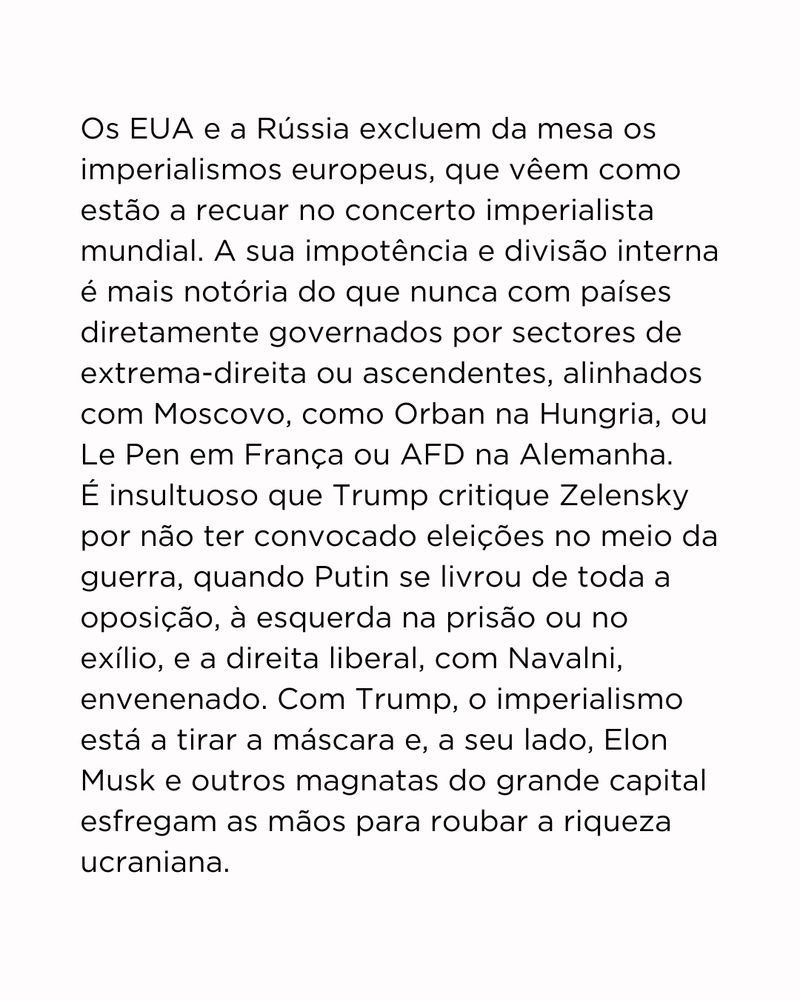 Os EUA e a Rússia excluem da mesa os imperialismos europeus, que vêem como estão a recuar no concerto imperialista mundial. A sua impotência e divisão interna é mais notória do que nunca com países diretamente governados por sectores de extrema-direita ou ascendentes, alinhados com Moscovo, como Orban na Hungria, ou Le Pen em França ou AFD na Alemanha.

É insultuoso que Trump critique Zelensky por não ter convocado eleições no meio da guerra, quando Putin se livrou de toda a oposição, à esquerda na prisão ou no exílio, e a direita liberal, com Navalni, envenenado. Com Trump, o imperialismo está a tirar a máscara e, a seu lado, Elon Musk e outros magnatas do grande capital esfregam as mãos para roubar a riqueza ucraniana.